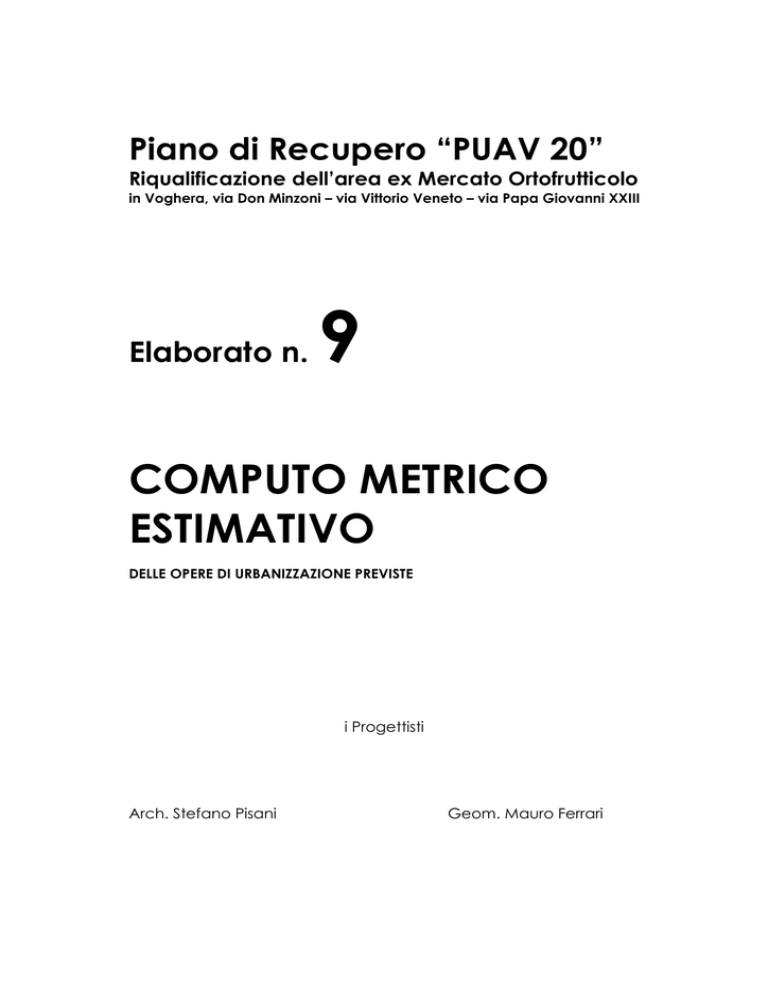 Piano di Recupero "PUAV 20"
Riqualificazione dell'area ex Mercato Ortofrutticolo
in Voghera, via Don Minzoni – via Vittorio Veneto – via Papa Giovanni XXIII

Elaborato n. 9

COMPUTO METRICO ESTIMATIVO

DELLE OPERE DI URBANIZZAZIONE PREVISTE

i Progettisti

Arch. Stefano Pisani

Geom. Mauro Ferrari